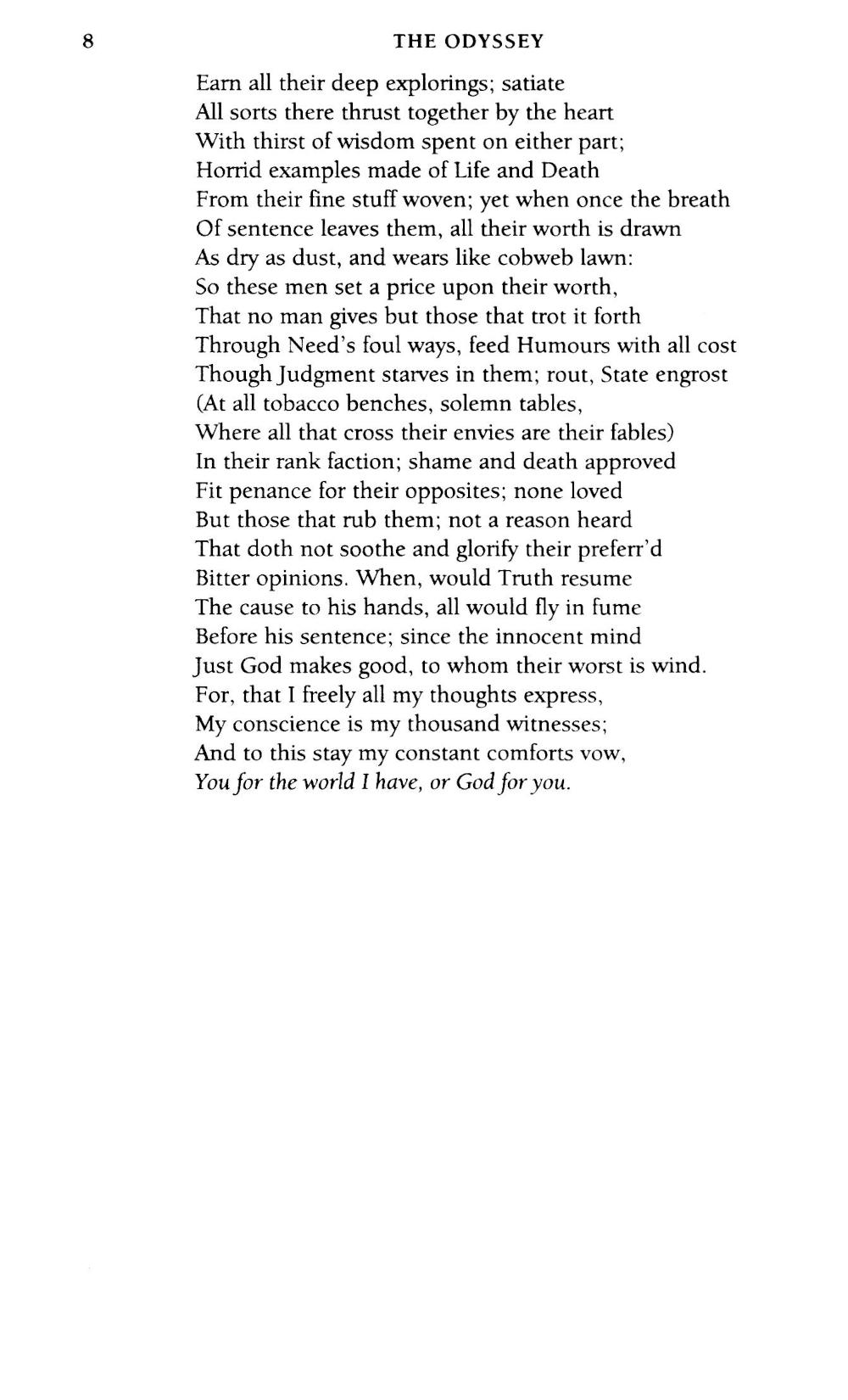 8 THE ODYSSEY

Earn all their deep explorings; satiate
All sorts there thrust together by the heart
With thirst of wisdom spent on either part;
Horrid examples made of Life and Death
From their fine stuff woven; yet when once the breath
Of sentence leaves them, all their worth is drawn
As dry as dust, and wears like cobweb lawn:
So these men set a price upon their worth,
That no man gives but those that trot it forth
Through Need's foul ways, feed Humours with all cost
Though Judgment starves in them; rout, State engrost
(At all tobacco benches, solemn tables,
Where all that cross their envies are their fables)
In their rank faction; shame and death approved
Fit penance for their opposites; none loved
But those that rub them; not a reason heard
That doth not soothe and glorify their preferr'd
Bitter opinions. When, would Truth resume
The cause to his hands, all would fly in fume
Before his sentence; since the innocent mind
Just God makes good, to whom their worst is wind.
For, that I freely all my thoughts express,
My conscience is my thousand witnesses;
And to this stay my constant comforts vow,
You for the world I have, or God for you.